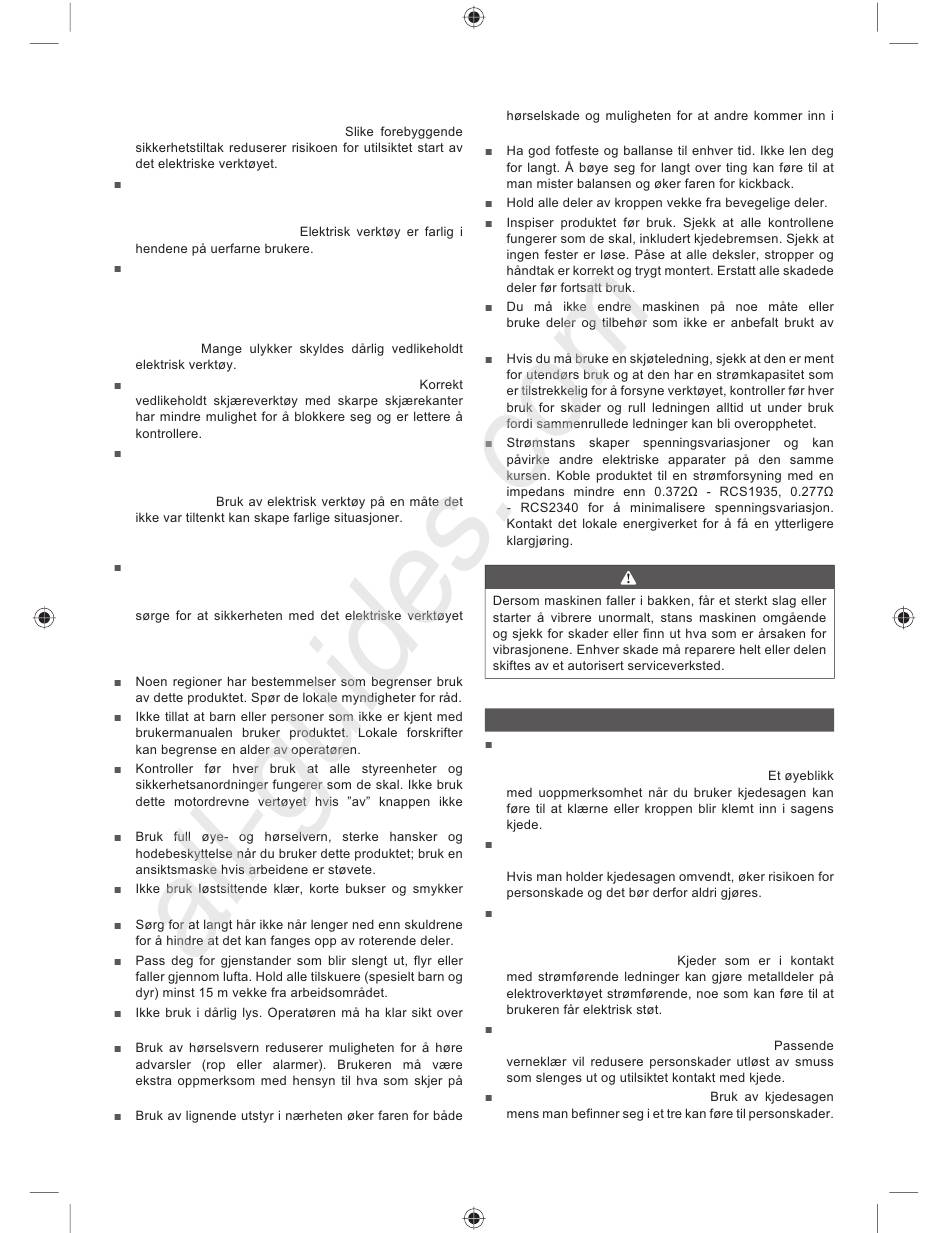 Slike forebyggende sikkerhetstiltak reduserer risikoen for utilsiktet start av det elektriske verktøyet.

■

Elektrisk verktøy er farlig i hendene på uerfarne brukere.

■

Mange ulykker skyldes dårlig vedlikeholdt elektrisk verktøy.

■ Korrekt vedlikeholdt skjæreverktøy med skarpe skjærekanter har mindre mulighet for å blokkere seg og er lettere å kontrollere.

■

Bruk av elektrisk verktøy på en måte det ikke var tiltenkt kan skape farlige situasjoner.

■

sørge for at sikkerheten med det elektriske verktøyet

■ Noen regioner har bestemmelser som begrenser bruk av dette produktet. Spør de lokale myndigheter for råd.

■ Ikke tillat at barn eller personer som ikke er kjent med brukermanualen bruker produktet. Lokale forskrifter kan begrense en alder av operatøren.

■ Kontroller før hver bruk at alle styreenheter og sikkerhetsanordninger fungerer som de skal. Ikke bruk dette motordrevne vertøyet hvis "av" knappen ikke

■ Bruk full øye- og hørselvern, sterke hansker og hodebeskyttelse når du bruker dette produktet; bruk en ansiktsmaske hvis arbeidene er støvete.

■ Ikke bruk løstsittende klær, korte bukser og smykker

■ Sørg for at langt hår ikke når lenger ned enn skuldrene for å hindre at det kan fanges opp av roterende deler.

■ Pass deg for gjenstander som blir slengt ut, flyr eller faller gjennom lufta. Hold alle tilskuere (spesielt barn og dyr) minst 15 m vekke fra arbeidsområdet.

■ Ikke bruk i dårlig lys. Operatøren må ha klar sikt over

■ Bruk av hørselsvern reduserer muligheten for å høre advarsler (rop eller alarmer). Brukeren må være ekstra oppmerksom med hensyn til hva som skjer på

■ Bruk av lignende utstyr i nærheten øker faren for både

hørselskade og muligheten for at andre kommer inn i

■ Ha god fotfeste og ballanse til enhver tid. Ikke len deg for langt. Å bøye seg for langt over ting kan føre til at man mister balansen og øker faren for kickback.

■ Hold alle deler av kroppen vekke fra bevegelige deler.

■ Inspiser produktet før bruk. Sjekk at alle kontrollene fungerer som de skal, inkludert kjedebremsen. Sjekk at ingen fester er løse. Påse at alle deksler, stropper og håndtak er korrekt og trygt montert. Erstatt alle skadede deler før fortsatt bruk.

■ Du må ikke endre maskinen på noe måte eller bruke deler og tilbehør som ikke er anbefalt brukt av

■ Hvis du må bruke en skjøteledning, sjekk at den er ment for utendørs bruk og at den har en strømkapasitet som er tilstrekkelig for å forsyne verktøyet, kontroller før hver bruk for skader og rull ledningen alltid ut under bruk fordi sammenrullede ledninger kan bli overopphetet.

■ Strømstans skaper spenningsvariasjoner og kan påvirke andre elektriske apparater på den samme kursen. Koble produktet til en strømforsyning med en impedans mindre enn 0.372Ω - RCS1935, 0.277Ω - RCS2340 for å minimalisere spenningsvariasjon. Kontakt det lokale energiverket for å få en ytterligere klargjøring.

Dersom maskinen faller i bakken, får et sterkt slag eller starter å vibrere unormalt, stans maskinen omgående og sjekk for skader eller finn ut hva som er årsaken for vibrasjonene. Enhver skade må reparere helt eller delen skiftes av et autorisert serviceverksted.

■

Et øyeblikk med uoppmerksomhet når du bruker kjedesagen kan føre til at klærne eller kroppen blir klemt inn i sagens kjede.

■

Hvis man holder kjedesagen omvendt, øker risikoen for personskade og det bør derfor aldri gjøres.

■

Kjeder som er i kontakt med strømførende ledninger kan gjøre metalldeler på elektroverktøyet strømførende, noe som kan føre til at brukeren får elektrisk støt.

■

Passende verneklær vil redusere personskader utløst av smuss som slenges ut og utilsiktet kontakt med kjede.

■ Bruk av kjedesagen mens man befinner seg i et tre kan føre til personskader.